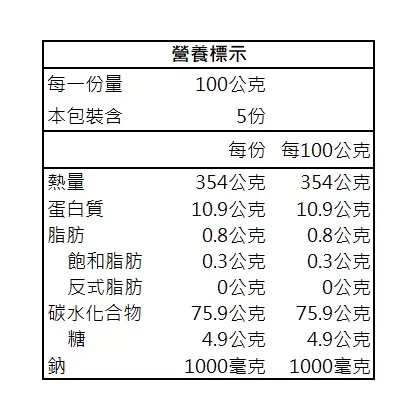 營養標示

每一份量 100公克
本包裝含 5份

|  | 每份 | 每100公克 |
|---|---|---|
| 熱量 | 354公克 | 354公克 |
| 蛋白質 | 10.9公克 | 10.9公克 |
| 脂肪 | 0.8公克 | 0.8公克 |
| 飽和脂肪 | 0.3公克 | 0.3公克 |
| 反式脂肪 | 0公克 | 0公克 |
| 碳水化合物 | 75.9公克 | 75.9公克 |
| 糖 | 4.9公克 | 4.9公克 |
| 鈉 | 1000毫克 | 1000毫克 |